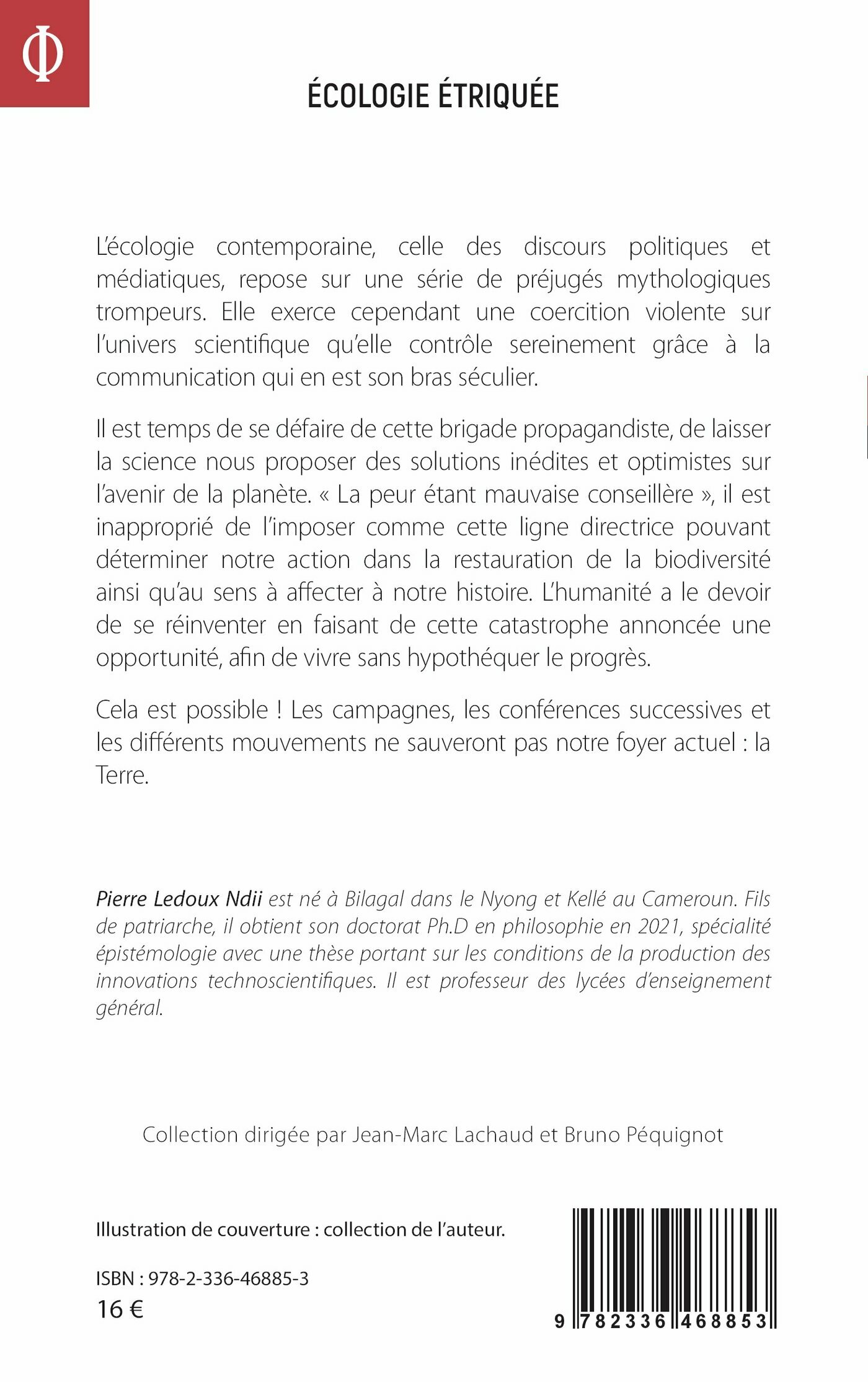 Φ

ÉCOLOGIE ÉTRIQUÉE

L'écologie contemporaine, celle des discours politiques et médiatiques, repose sur une série de préjugés mythologiques trompeurs. Elle exerce cependant une coercition violente sur l'univers scientifique qu'elle contrôle sereinement grâce à la communication qui en est son bras séculier.

Il est temps de se défaire de cette brigade propagandiste, de laisser la science nous proposer des solutions inédites et optimistes sur l'avenir de la planète. « La peur étant mauvaise conseillère », il est inapproprié de l'imposer comme cette ligne directrice pouvant déterminer notre action dans la restauration de la biodiversité ainsi qu'au sens à affecter à notre histoire. L'humanité a le devoir de se réinventer en faisant de cette catastrophe annoncée une opportunité, afin de vivre sans hypothéquer le progrès.

Cela est possible ! Les campagnes, les conférences successives et les différents mouvements ne sauveront pas notre foyer actuel : la Terre.

Pierre Ledoux Ndii est né à Bilagal dans le Nyong et Kellé au Cameroun. Fils de patriarche, il obtient son doctorat Ph.D en philosophie en 2021, spécialité épistémologie avec une thèse portant sur les conditions de la production des innovations technoscientifiques. Il est professeur des lycées d'enseignement général.

Collection dirigée par Jean-Marc Lachaud et Bruno Péquignot

Illustration de couverture : collection de l'auteur.

ISBN : 978-2-336-46885-3
16 €

9 782336 468853